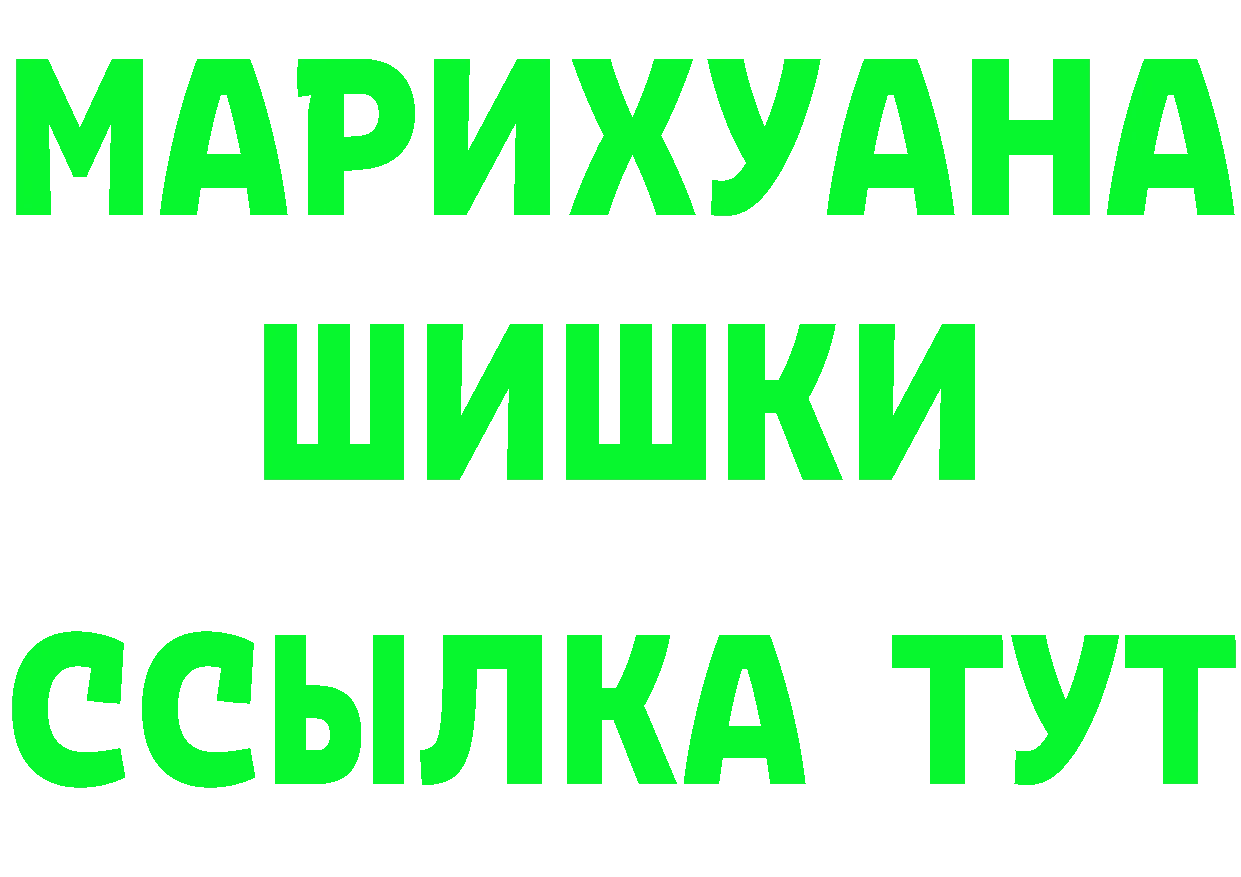 МАРИХУАНА
ШИШКИ
ССЫЛКА ТУТ